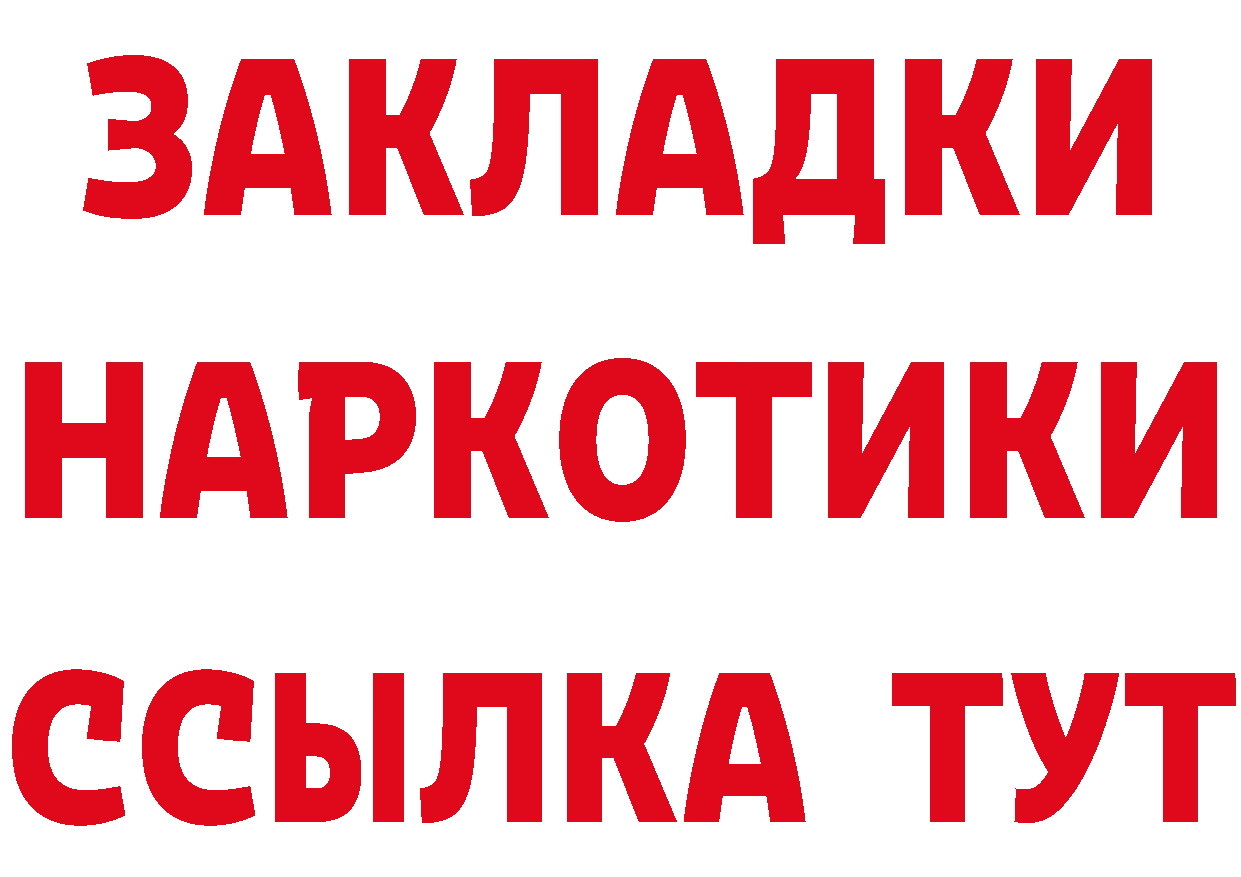 ЗАКЛАДКИ
НАРКОТИКИ
ССЫЛКА ТУТ